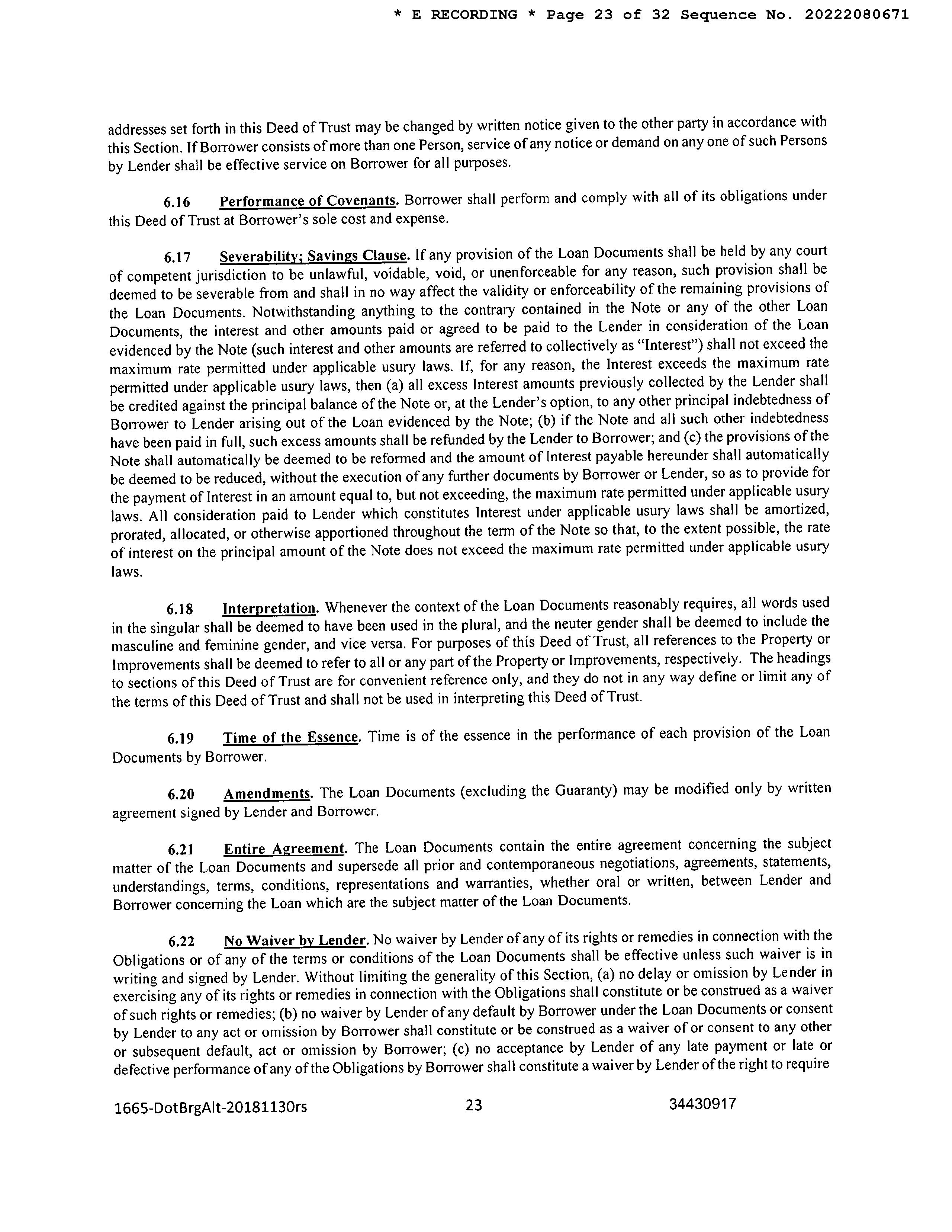 * E RECORDING * Page 23 of 32 Sequence No. 20222080671

addresses set forth in this Deed of Trust may be changed by written notice given to the other party in accordance with this Section. If Borrower consists of more than one Person, service of any notice or demand on any one of such Persons by Lender shall be effective service on Borrower for all purposes.

6.16 Performance of Covenants. Borrower shall perform and comply with all of its obligations under this Deed of Trust at Borrower's sole cost and expense.

6.17 Severability; Savings Clause. If any provision of the Loan Documents shall be held by any court of competent jurisdiction to be unlawful, voidable, void, or unenforceable for any reason, such provision shall be deemed to be severable from and shall in no way affect the validity or enforceability of the remaining provisions of the Loan Documents. Notwithstanding anything to the contrary contained in the Note or any of the other Loan Documents, the interest and other amounts paid or agreed to be paid to the Lender in consideration of the Loan evidenced by the Note (such interest and other amounts are referred to collectively as "Interest") shall not exceed the maximum rate permitted under applicable usury laws. If, for any reason, the Interest exceeds the maximum rate permitted under applicable usury laws, then (a) all excess Interest amounts previously collected by the Lender shall be credited against the principal balance of the Note or, at the Lender's option, to any other principal indebtedness of Borrower to Lender arising out of the Loan evidenced by the Note; (b) if the Note and all such other indebtedness have been paid in full, such excess amounts shall be refunded by the Lender to Borrower; and (c) the provisions of the Note shall automatically be deemed to be reformed and the amount of Interest payable hereunder shall automatically be deemed to be reduced, without the execution of any further documents by Borrower or Lender, so as to provide for the payment of Interest in an amount equal to, but not exceeding, the maximum rate permitted under applicable usury laws. All consideration paid to Lender which constitutes Interest under applicable usury laws shall be amortized, prorated, allocated, or otherwise apportioned throughout the term of the Note so that, to the extent possible, the rate of interest on the principal amount of the Note does not exceed the maximum rate permitted under applicable usury laws.

6.18 Interpretation. Whenever the context of the Loan Documents reasonably requires, all words used in the singular shall be deemed to have been used in the plural, and the neuter gender shall be deemed to include the masculine and feminine gender, and vice versa. For purposes of this Deed of Trust, all references to the Property or Improvements shall be deemed to refer to all or any part of the Property or Improvements, respectively. The headings to sections of this Deed of Trust are for convenient reference only, and they do not in any way define or limit any of the terms of this Deed of Trust and shall not be used in interpreting this Deed of Trust.

6.19 Time of the Essence. Time is of the essence in the performance of each provision of the Loan Documents by Borrower.

6.20 Amendments. The Loan Documents (excluding the Guaranty) may be modified only by written agreement signed by Lender and Borrower.

6.21 Entire Agreement. The Loan Documents contain the entire agreement concerning the subject matter of the Loan Documents and supersede all prior and contemporaneous negotiations, agreements, statements, understandings, terms, conditions, representations and warranties, whether oral or written, between Lender and Borrower concerning the Loan which are the subject matter of the Loan Documents.

6.22 No Waiver by Lender. No waiver by Lender of any of its rights or remedies in connection with the Obligations or of any of the terms or conditions of the Loan Documents shall be effective unless such waiver is in writing and signed by Lender. Without limiting the generality of this Section, (a) no delay or omission by Lender in exercising any of its rights or remedies in connection with the Obligations shall constitute or be construed as a waiver of such rights or remedies; (b) no waiver by Lender of any default by Borrower under the Loan Documents or consent by Lender to any act or omission by Borrower shall constitute or be construed as a waiver of or consent to any other or subsequent default, act or omission by Borrower; (c) no acceptance by Lender of any late payment or late or defective performance of any of the Obligations by Borrower shall constitute a waiver by Lender of the right to require

1665-DotBrgAlt-20181130rs 23 34430917